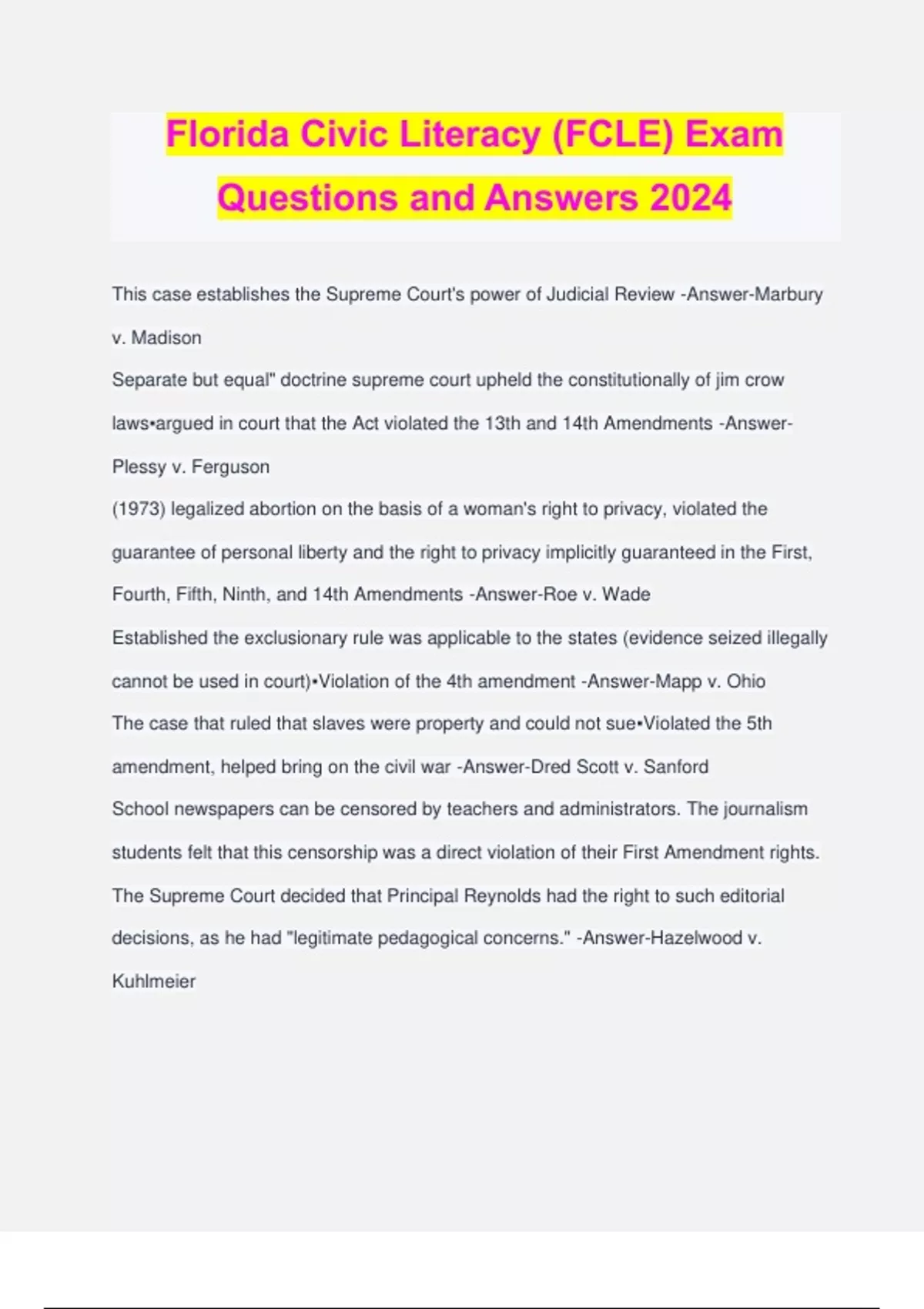 Florida Civic Literacy (FCLE) Exam Questions and Answers 2024

This case establishes the Supreme Court's power of Judicial Review -Answer-Marbury v. Madison

Separate but equal" doctrine supreme court upheld the constitutionally of jim crow laws•argued in court that the Act violated the 13th and 14th Amendments -Answer-Plessy v. Ferguson

(1973) legalized abortion on the basis of a woman's right to privacy, violated the guarantee of personal liberty and the right to privacy implicitly guaranteed in the First, Fourth, Fifth, Ninth, and 14th Amendments -Answer-Roe v. Wade

Established the exclusionary rule was applicable to the states (evidence seized illegally cannot be used in court)•Violation of the 4th amendment -Answer-Mapp v. Ohio

The case that ruled that slaves were property and could not sue•Violated the 5th amendment, helped bring on the civil war -Answer-Dred Scott v. Sanford

School newspapers can be censored by teachers and administrators. The journalism students felt that this censorship was a direct violation of their First Amendment rights. The Supreme Court decided that Principal Reynolds had the right to such editorial decisions, as he had "legitimate pedagogical concerns." -Answer-Hazelwood v. Kuhlmeier